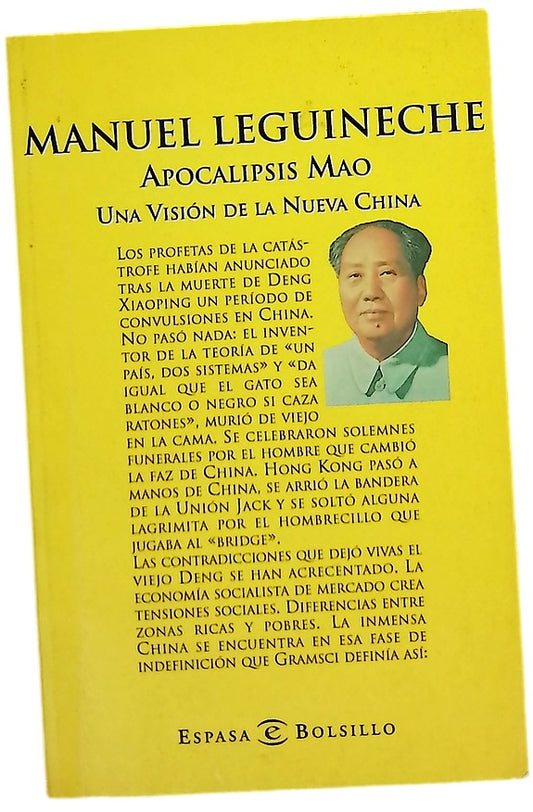 MANUEL LEGUINECHE
APOCALIPSIS MAO
UNA VISIÓN DE LA NUEVA CHINA

LOS PROFETAS DE LA CATÁSTROFE HABÍAN ANUNCIADO TRAS LA MUERTE DE DENG XIAOPING UN PERÍODO DE CONVULSIONES EN CHINA. NO PASÓ NADA: EL INVENTOR DE LA TEORÍA DE «UN PAÍS, DOS SISTEMAS» Y «DA IGUAL QUE EL GATO SEA BLANCO O NEGRO SI CAZA RATONES», MURIÓ DE VIEJO EN LA CAMA. SE CELEBRARON SOLEMNES FUNERALES POR EL HOMBRE QUE CAMBIÓ LA FAZ DE CHINA. HONG KONG PASÓ A MANOS DE CHINA, SE ARRIÓ LA BANDERA DE LA UNIÓN JACK Y SE SOLTÓ ALGUNA LAGRIMITA POR EL HOMBRECILLO QUE JUGABA AL «BRIDGE».
LAS CONTRADICCIONES QUE DEJÓ VIVAS EL VIEJO DENG SE HAN ACRECENTADO. LA ECONOMÍA SOCIALISTA DE MERCADO CREA TENSIONES SOCIALES. DIFERENCIAS ENTRE ZONAS RICAS Y POBRES. LA INMENSA CHINA SE ENCUENTRA EN ESA FASE DE INDEFINICIÓN QUE GRAMSCI DEFINÍA ASÍ:

ESPASA BOLSILLO